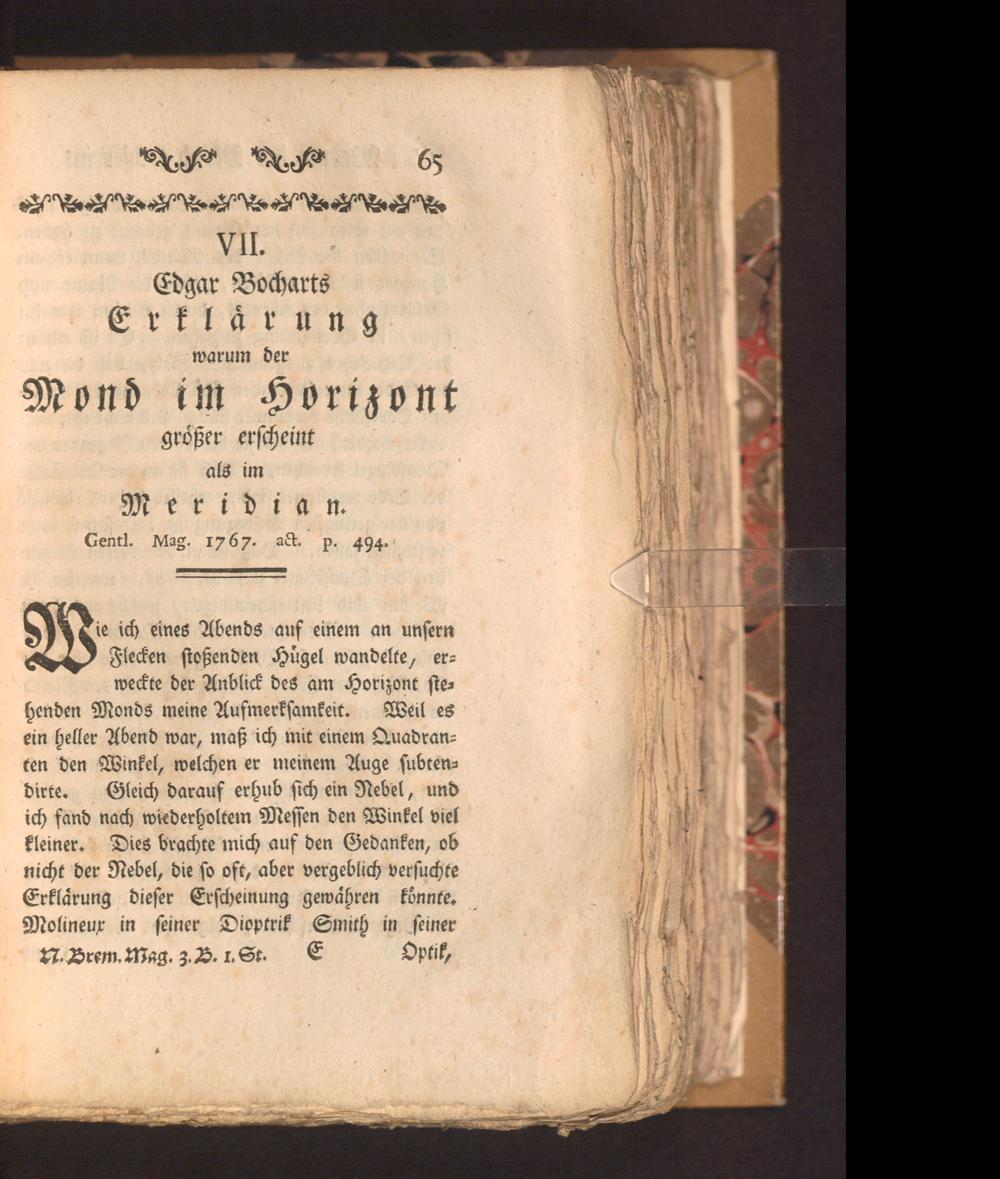 65

VII.
Edgar Bocharts
Erklärung
warum der
Mond im Horizont
größer erscheint
als im
Meridian.
Gentl. Mag. 1767. act. p. 494.

Wie ich eines Abends auf einem an unsern Flecken stoßenden Hügel wandelte, erweckte der Anblick des am Horizont stehenden Monds meine Aufmerksamkeit. Weil es ein heller Abend war, maß ich mit einem Quadranten den Winkel, welchen er meinem Auge subtendirte. Gleich darauf erhub sich ein Nebel, und ich fand nach wiederholtem Messen den Winkel viel kleiner. Dies brachte mich auf den Gedanken, ob nicht der Nebel, die so oft, aber vergeblich versuchte Erklärung dieser Erscheinung gewähren könnte. Molineux in seiner Dioptrik Smith in seiner

N. Brem. Mag. 3. B. 1. St. E Optik,